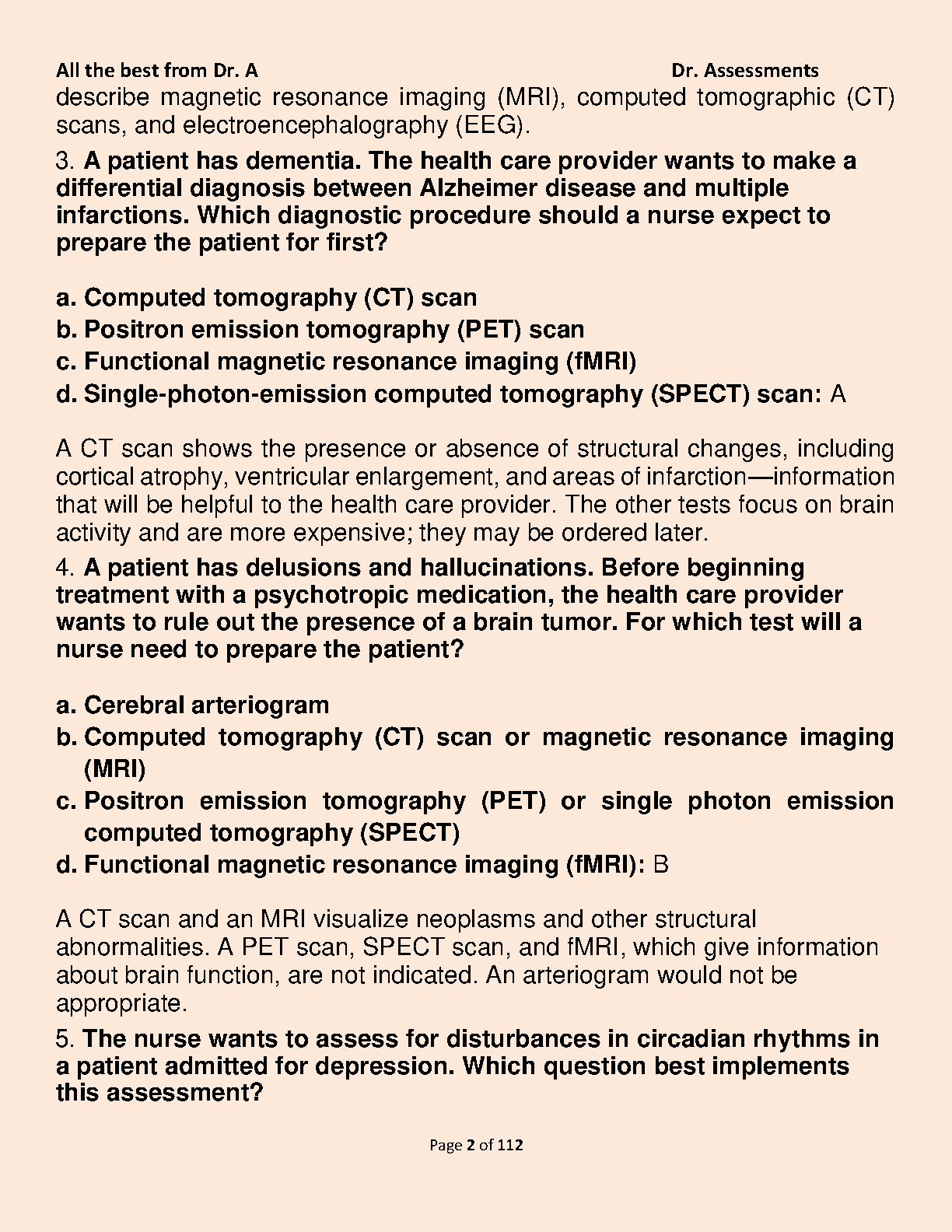 All the best from Dr. A Dr. Assessments

describe magnetic resonance imaging (MRI), computed tomographic (CT) scans, and electroencephalography (EEG).

3. A patient has dementia. The health care provider wants to make a differential diagnosis between Alzheimer disease and multiple infarctions. Which diagnostic procedure should a nurse expect to prepare the patient for first?

a. Computed tomography (CT) scan
b. Positron emission tomography (PET) scan
c. Functional magnetic resonance imaging (fMRI)
d. Single-photon-emission computed tomography (SPECT) scan: A

A CT scan shows the presence or absence of structural changes, including cortical atrophy, ventricular enlargement, and areas of infarction—information that will be helpful to the health care provider. The other tests focus on brain activity and are more expensive; they may be ordered later.

4. A patient has delusions and hallucinations. Before beginning treatment with a psychotropic medication, the health care provider wants to rule out the presence of a brain tumor. For which test will a nurse need to prepare the patient?

a. Cerebral arteriogram
b. Computed tomography (CT) scan or magnetic resonance imaging (MRI)
c. Positron emission tomography (PET) or single photon emission computed tomography (SPECT)
d. Functional magnetic resonance imaging (fMRI): B

A CT scan and an MRI visualize neoplasms and other structural abnormalities. A PET scan, SPECT scan, and fMRI, which give information about brain function, are not indicated. An arteriogram would not be appropriate.

5. The nurse wants to assess for disturbances in circadian rhythms in a patient admitted for depression. Which question best implements this assessment?

Page 2 of 112